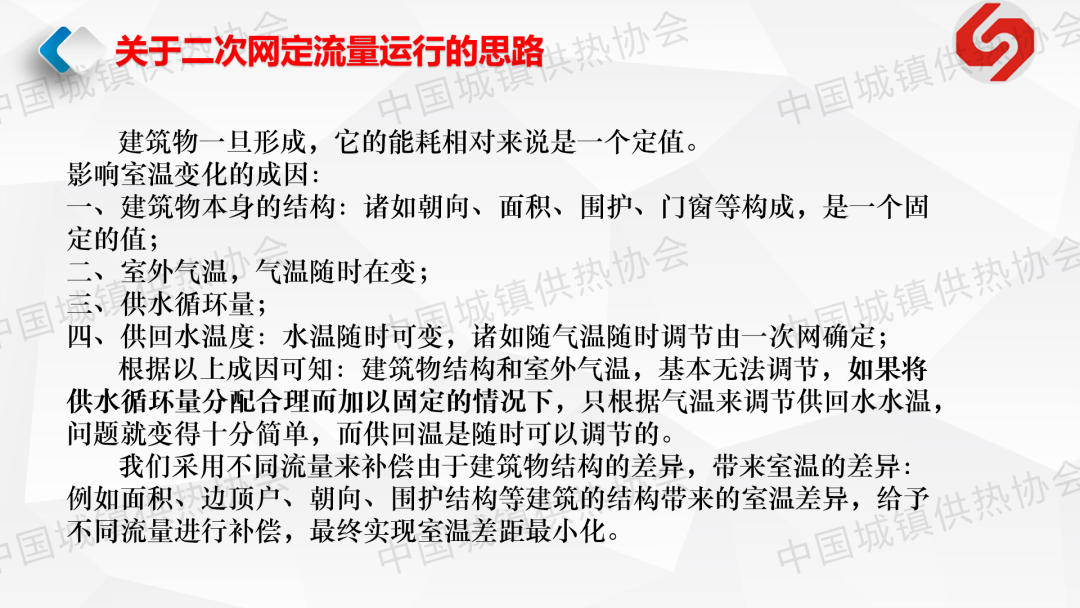 关于二次网定流量运行的思路

建筑物一旦形成，它的能耗相对来说是一个定值。

影响室温变化的成因：

一、建筑物本身的结构：诸如朝向、面积、围护、门窗等构成，是一个固定的值；

二、室外气温，气温随时在变；

三、供水循环量；

四、供回水温度：水温随时可变，诸如随气温随时调节由一次网确定；

根据以上成因可知：建筑物结构和室外气温，基本无法调节，如果将供水循环量分配合理而加以固定的情况下，只根据气温来调节供回水水温，问题就变得十分简单，而供回温是随时可以调节的。

我们采用不同流量来补偿由于建筑物结构的差异，带来室温的差异：例如面积、边顶户、朝向、围护结构等建筑的结构带来的室温差异，给予不同流量进行补偿，最终实现室温差距最小化。

中国城镇供热协会